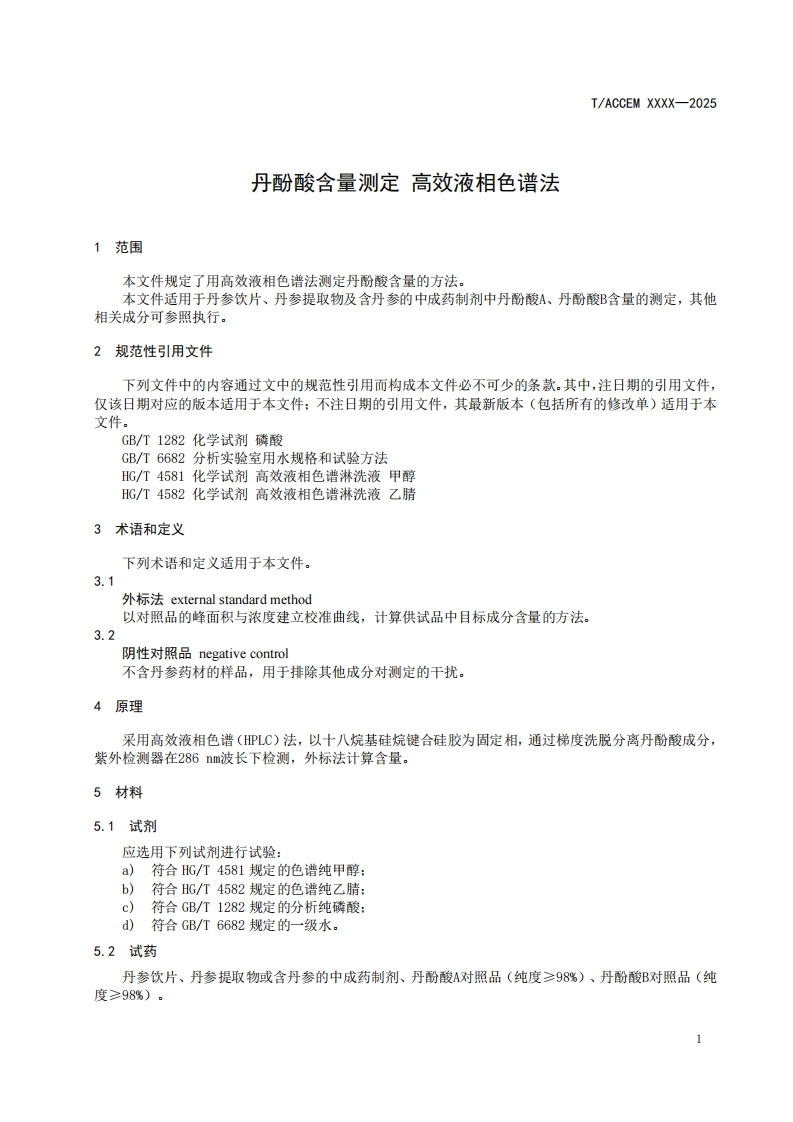 T/ACCEM XXXX—2025

丹酚酸含量测定 高效液相色谱法

1 范围

本文件规定了用高效液相色谱法测定丹酚酸含量的方法。
本文件适用于丹参饮片、丹参提取物及含丹参的中成药制剂中丹酚酸A、丹酚酸B含量的测定，其他相关成分可参照执行。

2 规范性引用文件

下列文件中的内容通过文中的规范性引用而构成本文件必不可少的条款。其中，注日期的引用文件，仅该日期对应的版本适用于本文件；不注日期的引用文件，其最新版本（包括所有的修改单）适用于本文件。
GB/T 1282 化学试剂 磷酸
GB/T 6682 分析实验室用水规格和试验方法
HG/T 4581 化学试剂 高效液相色谱淋洗液 甲醇
HG/T 4582 化学试剂 高效液相色谱淋洗液 乙腈

3 术语和定义

下列术语和定义适用于本文件。
3.1
外标法 external standard method
以对照品的峰面积与浓度建立校准曲线，计算供试品中目标成分含量的方法。
3.2
阴性对照品 negative control
不含丹参药材的样品，用于排除其他成分对测定的干扰。

4 原理

采用高效液相色谱（HPLC）法，以十八烷基硅烷键合硅胶为固定相，通过梯度洗脱分离丹酚酸成分，紫外检测器在286 nm波长下检测，外标法计算含量。

5 材料

5.1 试剂
应选用下列试剂进行试验：
a) 符合 HG/T 4581 规定的色谱纯甲醇；
b) 符合 HG/T 4582 规定的色谱纯乙腈；
c) 符合 GB/T 1282 规定的分析纯磷酸；
d) 符合 GB/T 6682 规定的一级水。

5.2 试药
丹参饮片、丹参提取物或含丹参的中成药制剂、丹酚酸A对照品（纯度≥98%）、丹酚酸B对照品（纯度≥98%）。

1